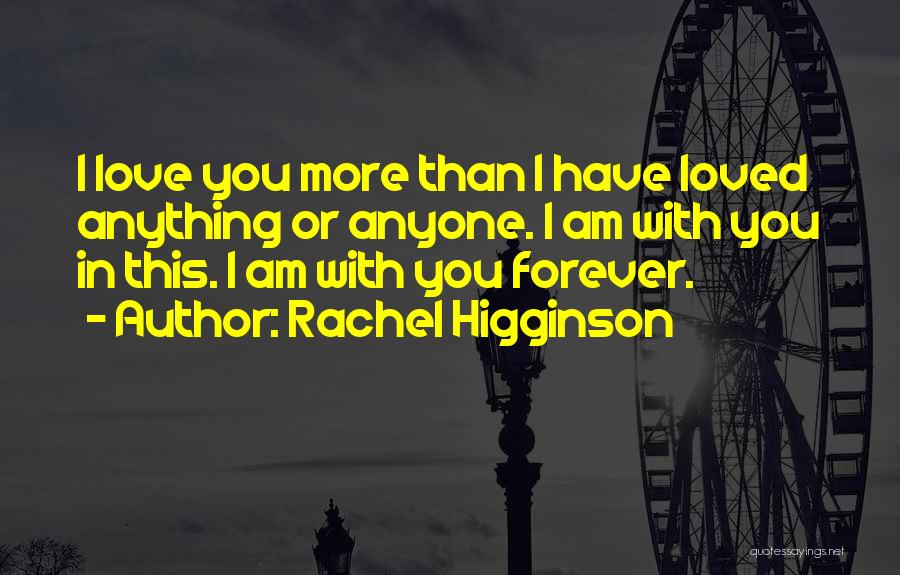 I love you more than I have loved anything or anyone. I am with you in this. I am with you forever.
- Author: Rachel Higginson

quotessayings.net